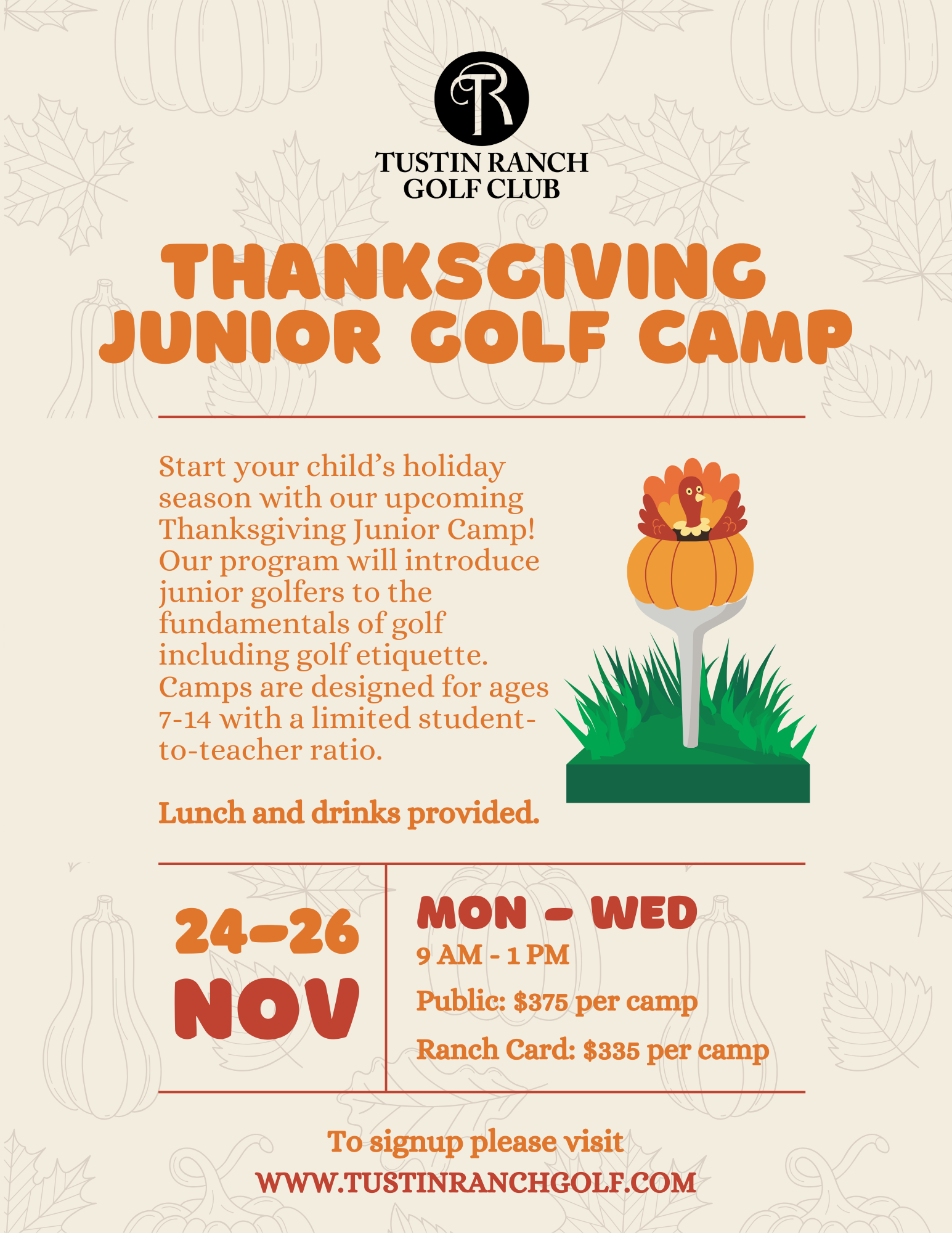 TR

TUSTIN RANCH
GOLF CLUB

THANKSGIVING
JUNIOR GOLF CAMP

Start your child's holiday season with our upcoming Thanksgiving Junior Camp! Our program will introduce junior golfers to the fundamentals of golf including golf etiquette. Camps are designed for ages 7-14 with a limited student-to-teacher ratio.

Lunch and drinks provided.

24-26
NOV

MON - WED
9 AM - 1 PM
Public: $375 per camp
Ranch Card: $335 per camp

To signup please visit
WWW.TUSTINRANCHGOLF.COM